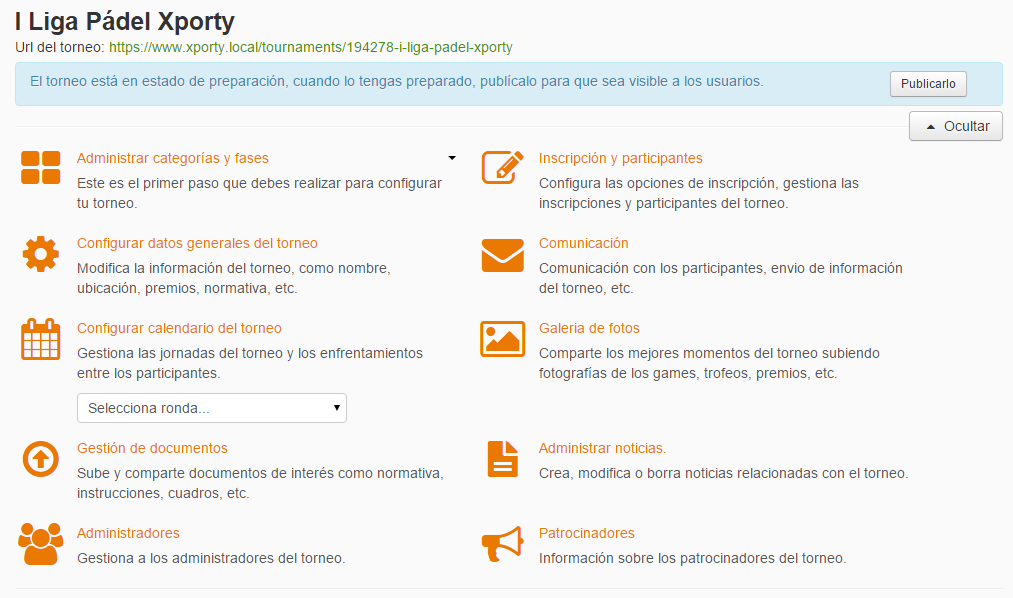 I Liga Pádel Xporty

Url del torneo: https://www.xporty.local/tournaments/194278-i-liga-padel-xporty

El torneo está en estado de preparación, cuando lo tengas preparado, publicalo para que sea visible a los usuarios.

Publicarlo

Ocultar

Administrar categorías y fases
Este es el primer paso que debes realizar para configurar tu torneo.

Configurar datos generales del torneo
Modifica la información del torneo, como nombre, ubicación, premios, normativa, etc.

Configurar calendario del torneo
Gestiona las jornadas del torneo y los enfrentamientos entre los participantes.

Selecciona ronda...

Gestión de documentos
Sube y comparte documentos de interés como normativa, instrucciones, cuadros, etc.

Administradores
Gestiona a los administradores del torneo.

Inscripción y participantes
Configura las opciones de inscripción, gestiona las inscripciones y participantes del torneo.

Comunicación
Comunicación con los participantes, envio de información del torneo, etc.

Galeria de fotos
Comparte los mejores momentos del torneo subiendo fotografías de los games, trofeos, premios, etc.

Administrar noticias.
Crea, modifica o borra noticias relacionadas con el torneo.

Patrocinadores
Información sobre los patrocinadores del torneo.